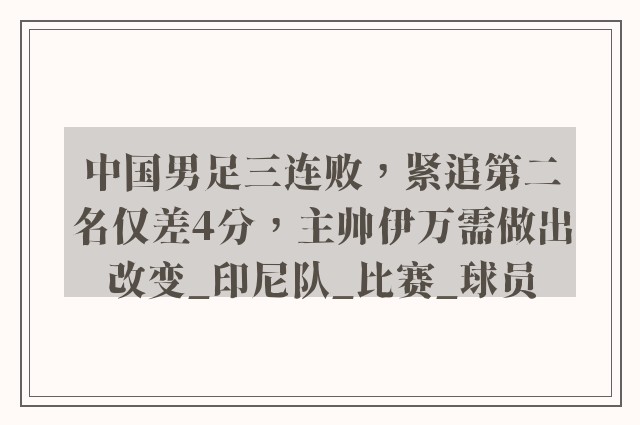 中国男足三连败，紧追第二名仅差4分，主帅伊万需做出改变_印尼队_比赛_球员